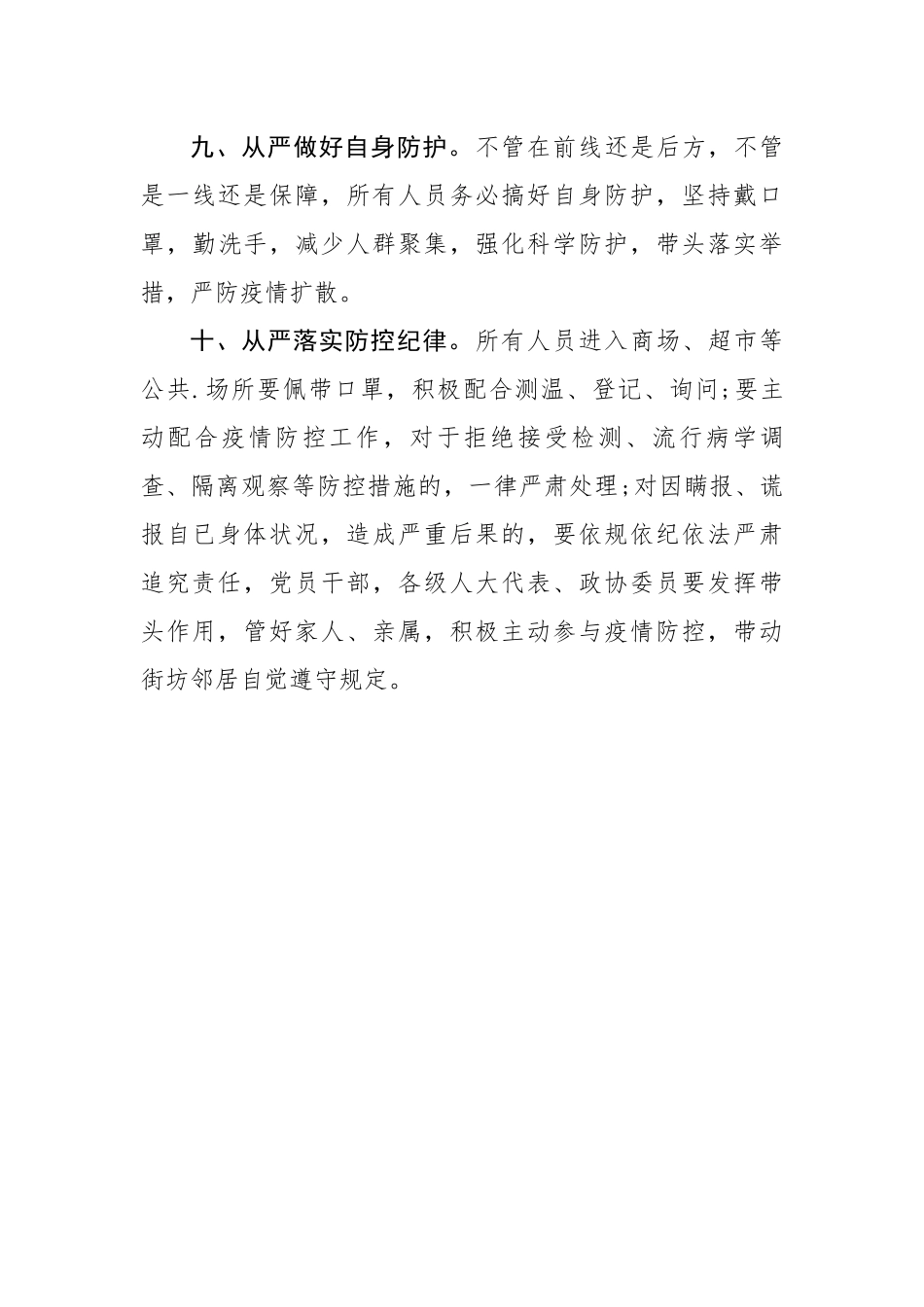 九、从严做好自身防护。不管在前线还是后方，不管是一线还是保障，所有人员务必搞好自身防护，坚持戴口罩，勤洗手，减少人群聚集，强化科学防护，带头落实举措，严防疫情扩散。

十、从严落实防控纪律。所有人员进入商场、超市等公共.场所要佩带口罩，积极配合测温、登记、询问;要主动配合疫情防控工作，对于拒绝接受检测、流行病学调查、隔离观察等防控措施的，一律严肃处理;对因瞒报、谎报自已身体状况，造成严重后果的，要依规依纪依法严肃追究责任，党员干部，各级人大代表、政协委员要发挥带头作用，管好家人、亲属，积极主动参与疫情防控，带动街坊邻居自觉遵守规定。